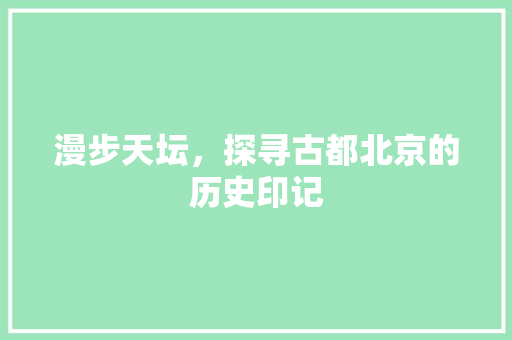 漫步天坛，探寻古都北京的历史印记